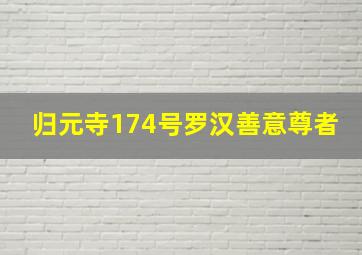 归元寺174号罗汉善意尊者